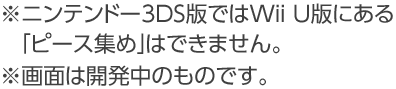 ※ニンテンドー3DS版ではWii U版にある「ピース集め」はできません。
※画面は開発中のものです。